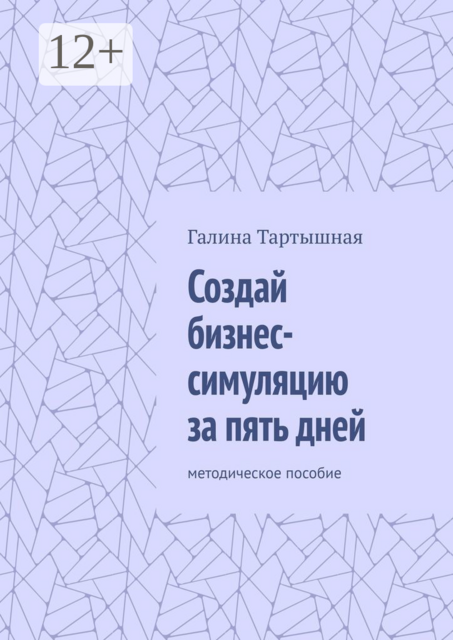 12+

Галина Тартышная

Создай бизнес-симуляцию за пять дней

методическое пособие